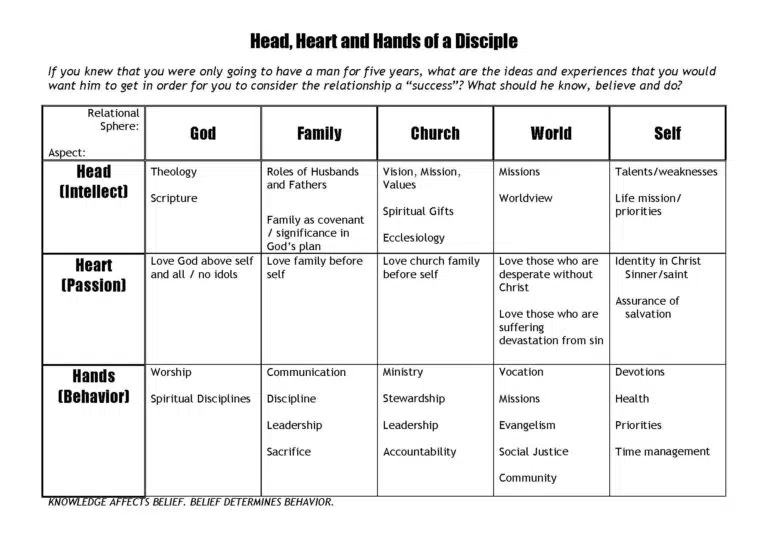 Head, Heart and Hands of a Disciple

If you knew that you were only going to have a man for five years, what are the ideas and experiences that you would want him to get in order for you to consider the relationship a "success"? What should he know, believe and do?

| Relational Sphere: Aspect: | God | Family | Church | World | Self |
|---|---|---|---|---|---|
| Head (Intellect) | Theology Scripture | Roles of Husbands and Fathers Family as covenant / significance in God's plan | Vision, Mission, Values Spiritual Gifts Ecclesiology | Missions Worldview | Talents/weaknesses Life mission/ priorities |
| Heart (Passion) | Love God above self and all / no idols | Love family before self | Love church family before self | Love those who are desperate without Christ Love those who are suffering devastation from sin | Identity in Christ Sinner/saint Assurance of salvation |
| Hands (Behavior) | Worship Spiritual Disciplines | Communication Discipline Leadership Sacrifice | Ministry Stewardship Leadership Accountability | Vocation Missions Evangelism Social Justice Community | Devotions Health Priorities Time management |

KNOWLEDGE AFFECTS BELIEF. BELIEF DETERMINES BEHAVIOR.